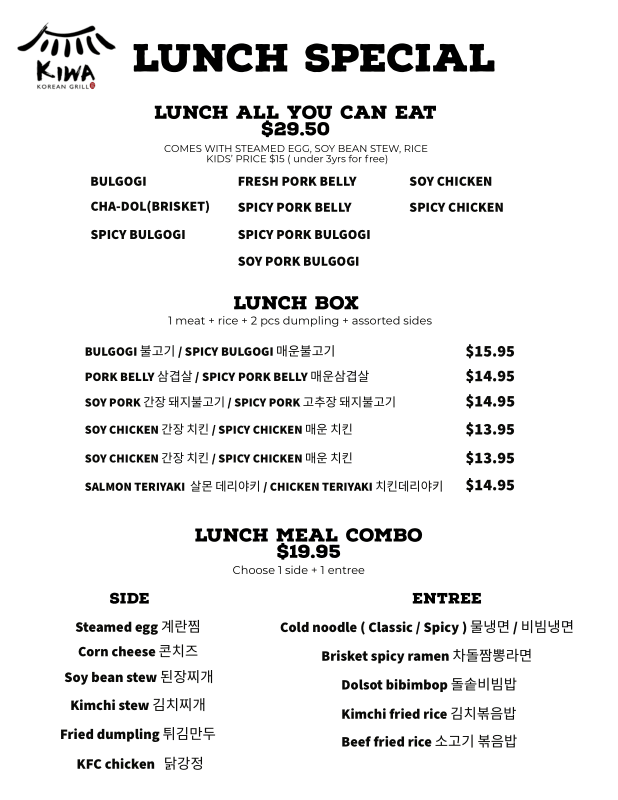 KIWA
KOREAN GRILL

LUNCH SPECIAL

LUNCH ALL YOU CAN EAT
$29.50
COMES WITH STEAMED EGG, SOY BEAN STEW, RICE
KIDS' PRICE $15 ( under 3yrs for free)

BULGOGI
CHA-DOL(BRISKET)
SPICY BULGOGI

FRESH PORK BELLY
SPICY PORK BELLY
SPICY PORK BULGOGI
SOY PORK BULGOGI

SOY CHICKEN
SPICY CHICKEN

LUNCH BOX
1 meat + rice + 2 pcs dumpling + assorted sides

| | |
|---|---|
| BULGOGI 불고기 / SPICY BULGOGI 매운불고기 | $15.95 |
| PORK BELLY 삼겹살 / SPICY PORK BELLY 매운삼겹살 | $14.95 |
| SOY PORK 간장 돼지불고기 / SPICY PORK 고추장 돼지불고기 | $14.95 |
| SOY CHICKEN 간장 치킨 / SPICY CHICKEN 매운 치킨 | $13.95 |
| SOY CHICKEN 간장 치킨 / SPICY CHICKEN 매운 치킨 | $13.95 |
| SALMON TERIYAKI 살몬 데리야키 / CHICKEN TERIYAKI 치킨데리야키 | $14.95 |

LUNCH MEAL COMBO
$19.95
Choose 1 side + 1 entree

SIDE
Steamed egg 계란찜
Corn cheese 콘치즈
Soy bean stew 된장찌개
Kimchi stew 김치찌개
Fried dumpling 튀김만두
KFC chicken 닭강정

ENTREE
Cold noodle ( Classic / Spicy ) 물냉면 / 비빔냉면
Brisket spicy ramen 차돌짬뽕라면
Dolsot bibimbop 돌솥비빔밥
Kimchi fried rice 김치볶음밥
Beef fried rice 소고기 볶음밥